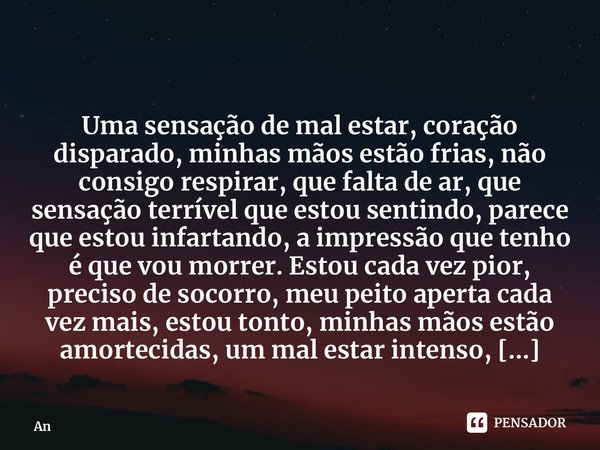 Uma sensação de mal estar, coração disparado, minhas mãos estão frias, não consigo respirar, que falta de ar, que sensação terrível que estou sentindo, parece que estou infartando, a impressão que tenho é que vou morrer. Estou cada vez pior, preciso de socorro, meu peito aperta cada vez mais, estou tonto, minhas mãos estão amortecidas, um mal estar intenso, [...]

An

PENSADOR